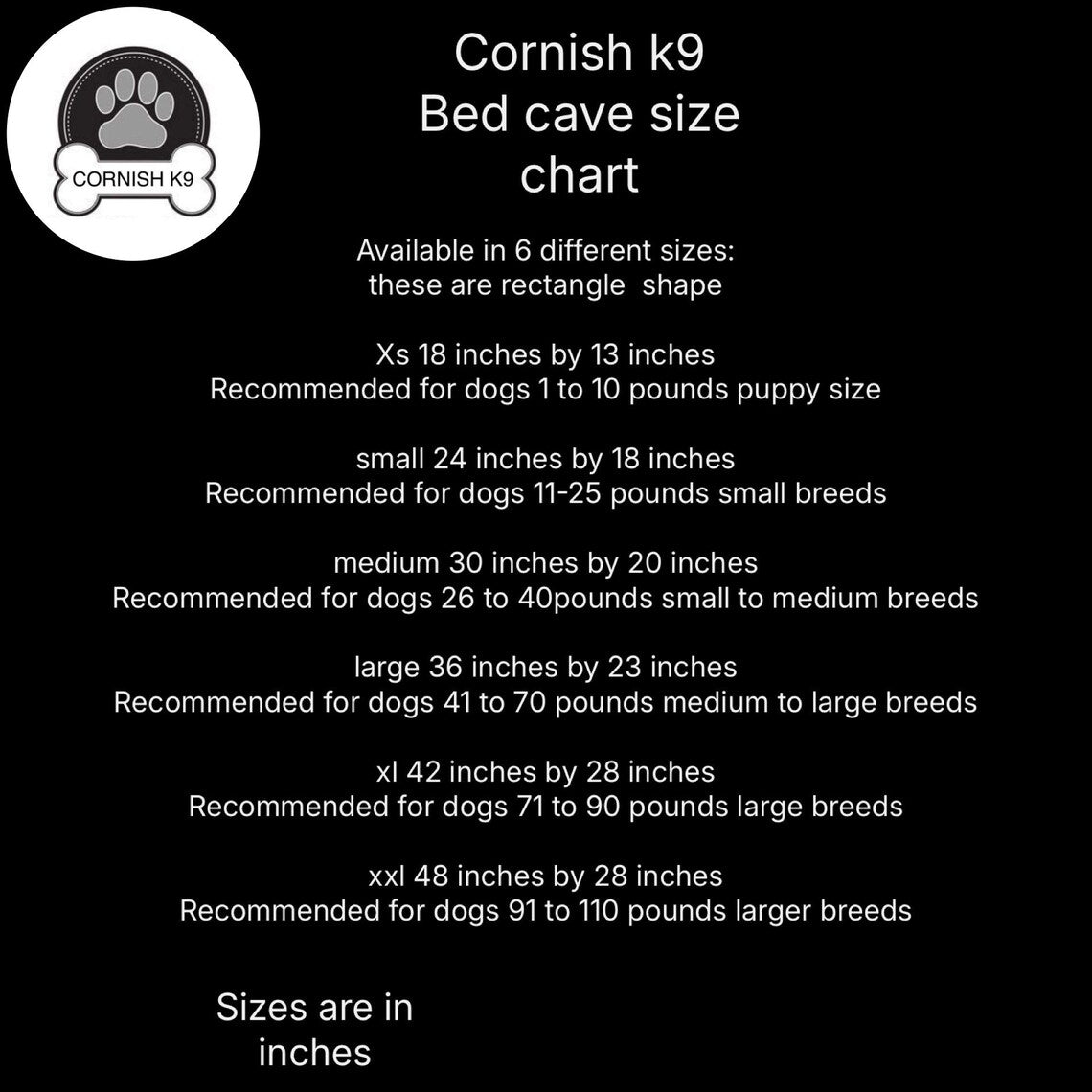 CORNISH K9

Cornish k9
Bed cave size
chart

Available in 6 different sizes:
these are rectangle shape

Xs 18 inches by 13 inches
Recommended for dogs 1 to 10 pounds puppy size

small 24 inches by 18 inches
Recommended for dogs 11-25 pounds small breeds

medium 30 inches by 20 inches
Recommended for dogs 26 to 40pounds small to medium breeds

large 36 inches by 23 inches
Recommended for dogs 41 to 70 pounds medium to large breeds

xl 42 inches by 28 inches
Recommended for dogs 71 to 90 pounds large breeds

xxl 48 inches by 28 inches
Recommended for dogs 91 to 110 pounds larger breeds

Sizes are in
inches